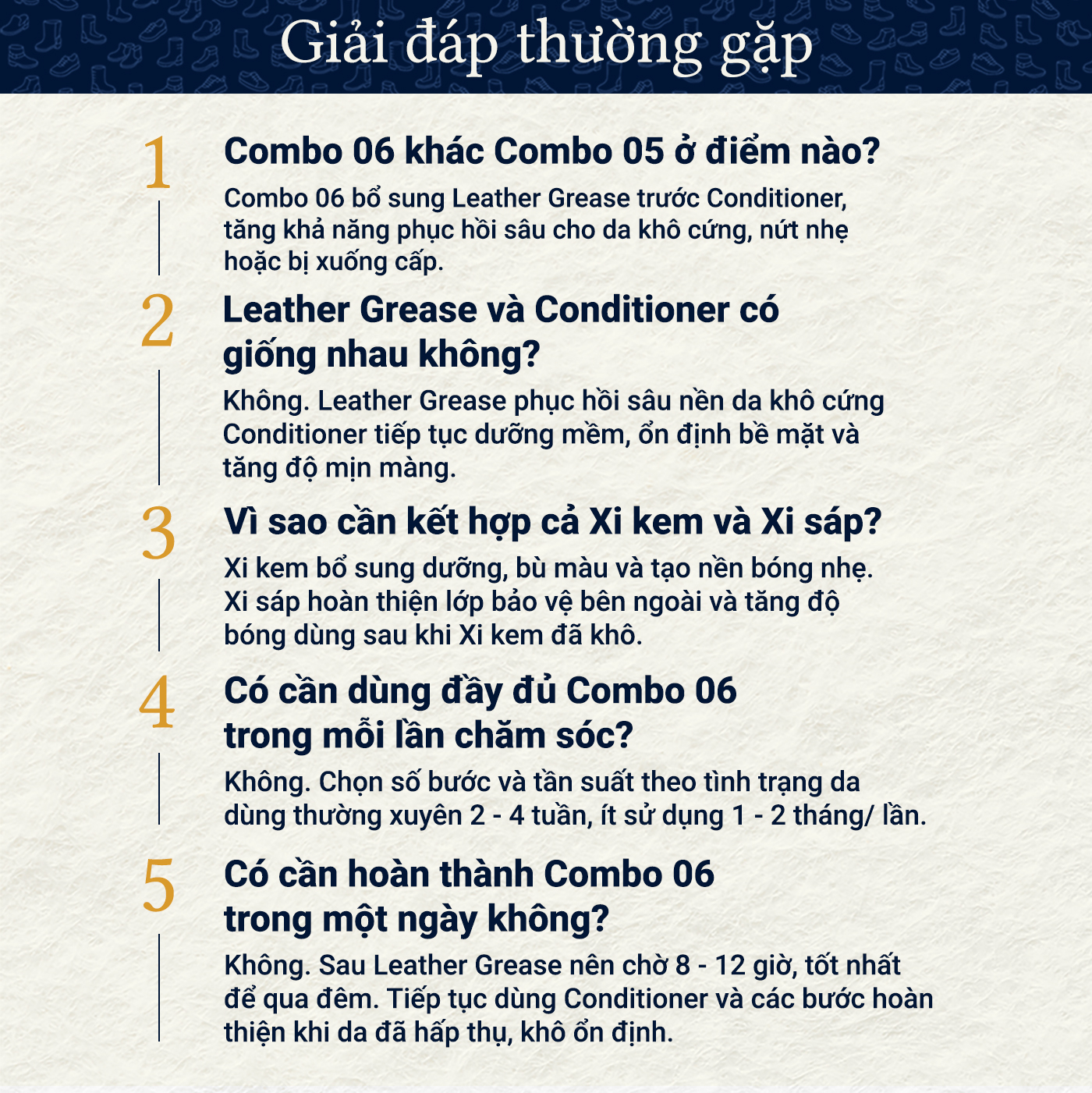 Giải đáp thường gặp

1

Combo 06 khác Combo 05 ở điểm nào?

Combo 06 bổ sung Leather Grease trước Conditioner, tăng khả năng phục hồi sâu cho da khô cứng, nứt nhẹ hoặc bị xuống cấp.

2

Leather Grease và Conditioner có giống nhau không?

Không. Leather Grease phục hồi sâu nền da khô cứng Conditioner tiếp tục dưỡng mềm, ổn định bề mặt và tăng độ mịn màng.

3

Vì sao cần kết hợp cả Xi kem và Xi sáp?

Xi kem bổ sung dưỡng, bù màu và tạo nền bóng nhẹ. Xi sáp hoàn thiện lớp bảo vệ bên ngoài và tăng độ bóng dùng sau khi Xi kem đã khô.

4

Có cần dùng đầy đủ Combo 06 trong mỗi lần chăm sóc?

Không. Chọn số bước và tần suất theo tình trạng da dùng thường xuyên 2 - 4 tuần, ít sử dụng 1 - 2 tháng/ lần.

5

Có cần hoàn thành Combo 06 trong một ngày không?

Không. Sau Leather Grease nên chờ 8 - 12 giờ, tốt nhất để qua đêm. Tiếp tục dùng Conditioner và các bước hoàn thiện khi da đã hấp thụ, khô ổn định.